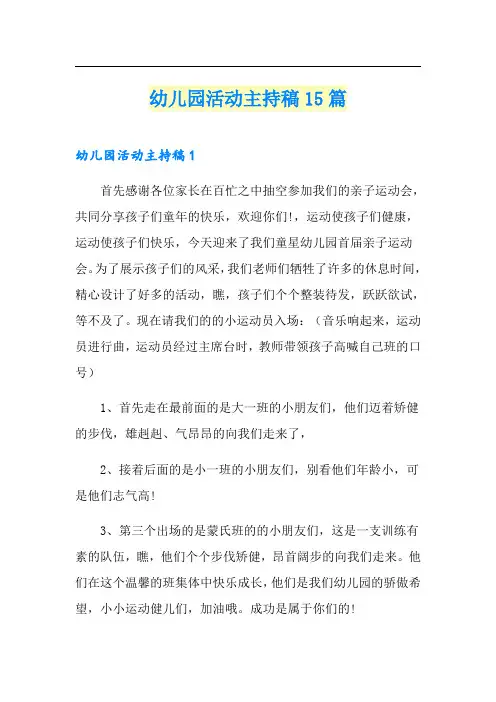 幼儿园活动主持稿15篇

幼儿园活动主持稿1

首先感谢各位家长在百忙之中抽空参加我们的亲子运动会，共同分享孩子们童年的快乐，欢迎你们！，运动使孩子们健康，运动使孩子们快乐，今天迎来了我们童星幼儿园首届亲子运动会。为了展示孩子们的风采，我们老师们牺牲了许多的休息时间，精心设计了好多的活动，瞧，孩子们个个整装待发，跃跃欲试，等不及了。现在请我们的的小运动员入场：（音乐响起来，运动员进行曲，运动员经过主席台时，教师带领孩子高喊自己班的口号）

1、首先走在最前面的是大一班的小朋友们，他们迈着矫健的步伐，雄赳赳、气昂昂的向我们走来了，

2、接着后面的是小一班的小朋友们，别看他们年龄小，可是他们志气高！

3、第三个出场的是蒙氏班的的小朋友们，这是一支训练有素的队伍，瞧，他们个个步伐矫健，昂首阔步的向我们走来。他们在这个温馨的班集体中快乐成长，他们是我们幼儿园的骄傲希望，小小运动健儿们，加油哦。成功是属于你们的！